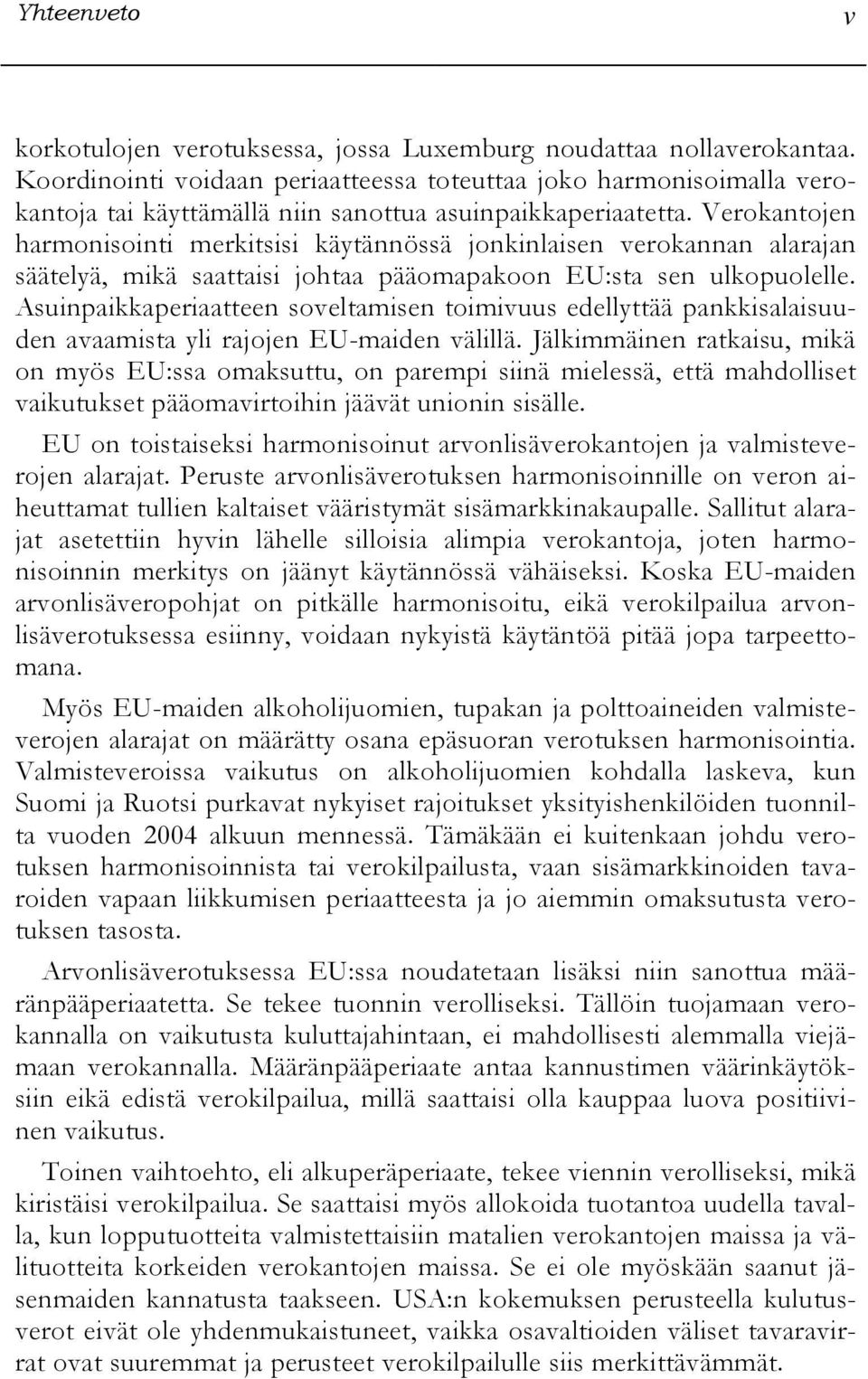 Yhteenveto v

korkotulojen verotuksessa, jossa Luxemburg noudattaa nollaverokantaa. Koordinointi voidaan periaatteessa toteuttaa joko harmonisoimalla verokantoja tai käyttämällä niin sanottua asuinpaikkaperiaatetta. Verokantojen harmonisointi merkitsisi käytännössä jonkinlaisen verokannan alarajan säätelyä, mikä saattaisi johtaa pääomapakoon EU:sta sen ulkopuolelle. Asuinpaikkaperiaatteen soveltamisen toimivuus edellyttää pankkisalaisuuden avaamista yli rajojen EU-maiden välillä. Jälkimmäinen ratkaisu, mikä on myös EU:ssa omaksuttu, on parempi siinä mielessä, että mahdolliset vaikutukset pääomavirtoihin jäävät unionin sisälle.

EU on toistaiseksi harmonisoinut arvonlisäverokantojen ja valmisteverojen alarajat. Peruste arvonlisäverotuksen harmonisoinnille on veron aiheuttamat tullien kaltaiset vääristymät sisämarkkinakaupalle. Sallitut alarajat asetettiin hyvin lähelle silloisia alimpia verokantoja, joten harmonisoinnin merkitys on jäänyt käytännössä vähäiseksi. Koska EU-maiden arvonlisäveropohjat on pitkälle harmonisoitu, eikä verokilpailua arvonlisäverotuksessa esiinny, voidaan nykyistä käytäntöä pitää jopa tarpeettomana.

Myös EU-maiden alkoholijuomien, tupakan ja polttoaineiden valmisteverojen alarajat on määrätty osana epäsuoran verotuksen harmonisointia. Valmisteveroissa vaikutus on alkoholijuomien kohdalla laskeva, kun Suomi ja Ruotsi purkavat nykyiset rajoitukset yksityishenkilöiden tuonnilta vuoden 2004 alkuun mennessä. Tämäkään ei kuitenkaan johdu verotuksen harmonisoinnista tai verokilpailusta, vaan sisämarkkinoiden tavaroiden vapaan liikkumisen periaatteesta ja jo aiemmin omaksutusta verotuksen tasosta.

Arvonlisäverotuksessa EU:ssa noudatetaan lisäksi niin sanottua määränpääperiaatetta. Se tekee tuonnin verolliseksi. Tällöin tuojamaan verokannalla on vaikutusta kuluttajahintaan, ei mahdollisesti alemmalla viejämaan verokannalla. Määränpääperiaate antaa kannustimen väärinkäytöksiin eikä edistä verokilpailua, millä saattaisi olla kauppaa luova positiivinen vaikutus.

Toinen vaihtoehto, eli alkuperäperiaate, tekee viennin verolliseksi, mikä kiristäisi verokilpailua. Se saattaisi myös allokoida tuotantoa uudella tavalla, kun lopputuotteita valmistettaisiin matalien verokantojen maissa ja välituotteita korkeiden verokantojen maissa. Se ei ole myöskään saanut jäsenmaiden kannatusta taakseen. USA:n kokemuksen perusteella kulutusverot eivät ole yhdenmukaistuneet, vaikka osavaltioiden väliset tavaravirrat ovat suuremmat ja perusteet verokilpailulle siis merkittävämmät.